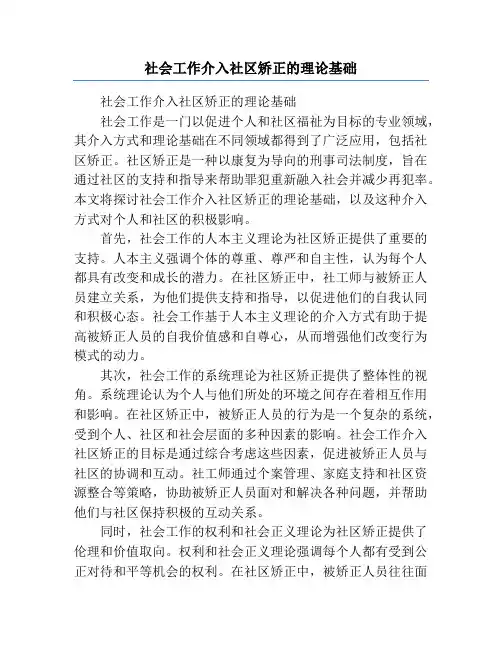 社会工作介入社区矫正的理论基础

社会工作介入社区矫正的理论基础

社会工作是一门以促进个人和社区福祉为目标的专业领域，其介入方式和理论基础在不同领域都得到了广泛应用，包括社区矫正。社区矫正是一种以康复为导向的刑事司法制度，旨在通过社区的支持和指导来帮助罪犯重新融入社会并减少再犯率。本文将探讨社会工作介入社区矫正的理论基础，以及这种介入方式对个人和社区的积极影响。

首先，社会工作的人本主义理论为社区矫正提供了重要的支持。人本主义强调个体的尊重、尊严和自主性，认为每个人都具有改变和成长的潜力。在社区矫正中，社工师与被矫正人员建立关系，为他们提供支持和指导，以促进他们的自我认同和积极心态。社会工作基于人本主义理论的介入方式有助于提高被矫正人员的自我价值感和自尊心，从而增强他们改变行为模式的动力。

其次，社会工作的系统理论为社区矫正提供了整体性的视角。系统理论认为个人与他们所处的环境之间存在着相互作用和影响。在社区矫正中，被矫正人员的行为是一个复杂的系统，受到个人、社区和社会层面的多种因素的影响。社会工作介入社区矫正的目标是通过综合考虑这些因素，促进被矫正人员与社区的协调和互动。社工师通过个案管理、家庭支持和社区资源整合等策略，协助被矫正人员面对和解决各种问题，并帮助他们与社区保持积极的互动关系。

同时，社会工作的权利和社会正义理论为社区矫正提供了伦理和价值取向。权利和社会正义理论强调每个人都有受到公正对待和平等机会的权利。在社区矫正中，被矫正人员往往面